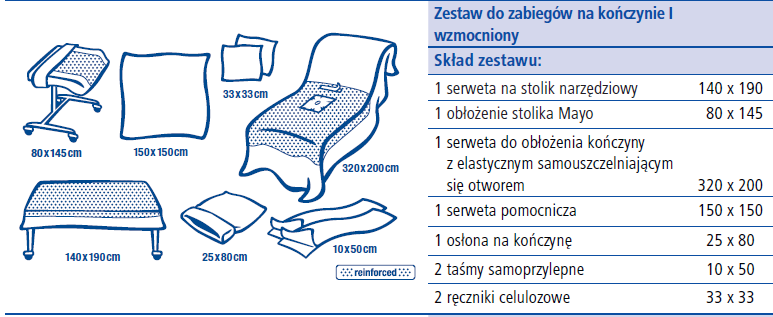 80x145cm
150x150cm
33x33cm
320x200cm
140x190cm
25x80cm
10x50cm
reinforced

Zestaw do zabiegów na kończynie I wzmocniony

Skład zestawu:

| | |
|---|---|
| 1 serweta na stolik narzędziowy | 140 x 190 |
| 1 obłożenie stolika Mayo | 80 x 145 |
| 1 serweta do obłożenia kończyny z elastycznym samouszczelniającym się otworem | 320 x 200 |
| 1 serweta pomocnicza | 150 x 150 |
| 1 osłona na kończynę | 25 x 80 |
| 2 taśmy samoprzylepne | 10 x 50 |
| 2 ręczniki celulozowe | 33 x 33 |